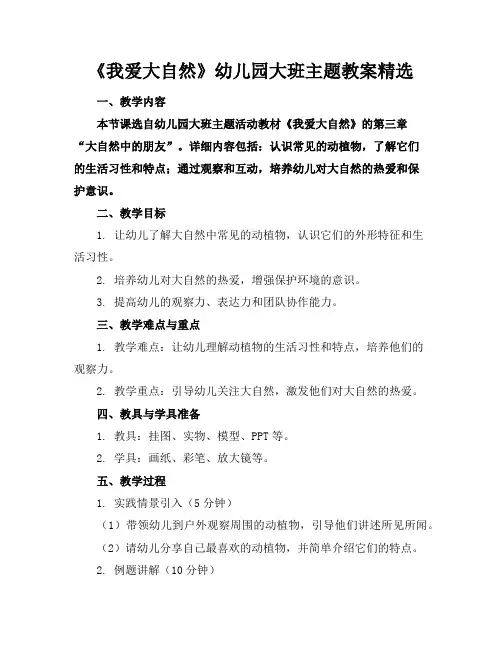 《我爱大自然》幼儿园大班主题教案精选

一、教学内容

本节课选自幼儿园大班主题活动教材《我爱大自然》的第三章“大自然中的朋友”。详细内容包括：认识常见的动植物，了解它们的生活习性和特点；通过观察和互动，培养幼儿对大自然的热爱和保护意识。

二、教学目标

1. 让幼儿了解大自然中常见的动植物，认识它们的外形特征和生活习性。

2. 培养幼儿对大自然的热爱，增强保护环境的意识。

3. 提高幼儿的观察力、表达力和团队协作能力。

三、教学难点与重点

1. 教学难点：让幼儿理解动植物的生活习性和特点，培养他们的观察力。

2. 教学重点：引导幼儿关注大自然，激发他们对大自然的热爱。

四、教具与学具准备

1. 教具：挂图、实物、模型、PPT 等。

2. 学具：画纸、彩笔、放大镜等。

五、教学过程

1. 实践情景引入（5 分钟）

（1）带领幼儿到户外观察周围的动植物，引导他们讲述所见所闻。

（2）请幼儿分享自己最喜欢的动植物，并简单介绍它们的特点。

2. 例题讲解（10 分钟）